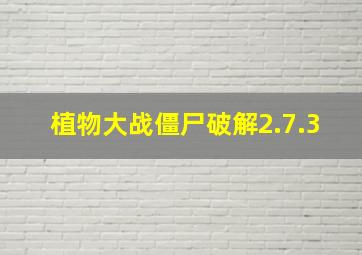 植物大战僵尸破解2.7.3